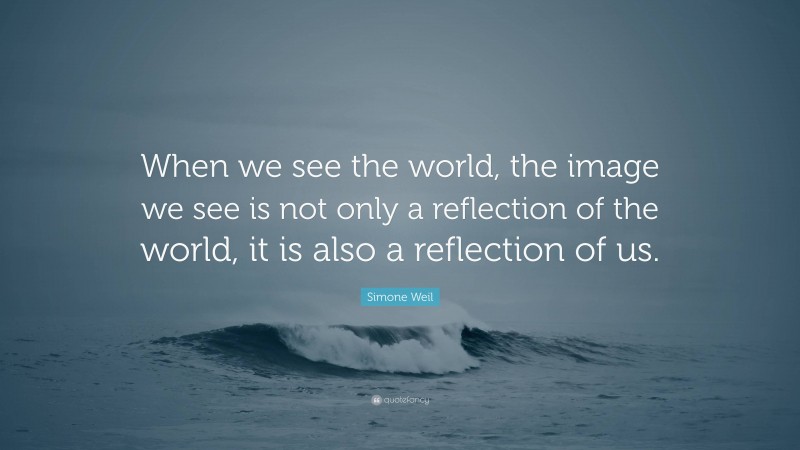 When we see the world, the image we see is not only a reflection of the world, it is also a reflection of us.

Simone Weil

quotefancy